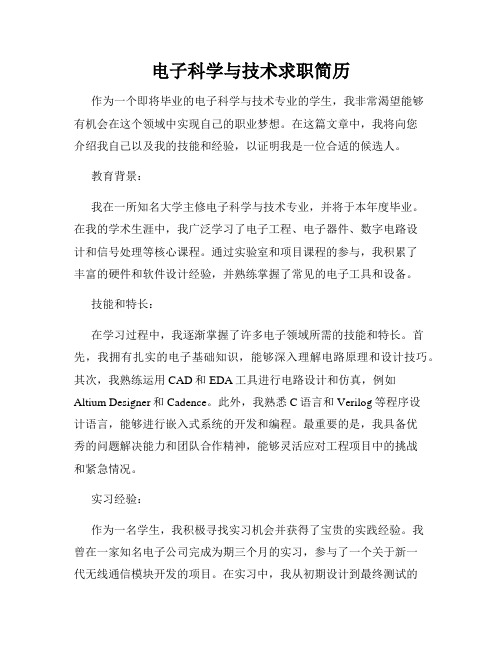 电子科学与技术求职简历

作为一个即将毕业的电子科学与技术专业的学生，我非常渴望能够有机会在这个领域中实现自己的职业梦想。在这篇文章中，我将向您介绍我自己以及我的技能和经验，以证明我是一位合适的候选人。

教育背景：

我在一所知名大学主修电子科学与技术专业，并将于本年度毕业。在我的学术生涯中，我广泛学习了电子工程、电子器件、数字电路设计和信号处理等核心课程。通过实验室和项目课程的参与，我积累了丰富的硬件和软件设计经验，并熟练掌握了常见的电子工具和设备。

技能和特长：

在学习过程中，我逐渐掌握了许多电子领域所需的技能和特长。首先，我拥有扎实的电子基础知识，能够深入理解电路原理和设计技巧。其次，我熟练运用 CAD 和 EDA 工具进行电路设计和仿真，例如 Altium Designer 和 Cadence。此外，我熟悉 C 语言和 Verilog 等程序设计语言，能够进行嵌入式系统的开发和编程。最重要的是，我具备优秀的问题解决能力和团队合作精神，能够灵活应对工程项目中的挑战和紧急情况。

实习经验：

作为一名学生，我积极寻找实习机会并获得了宝贵的实践经验。我曾在一家知名电子公司完成为期三个月的实习，参与了一个关于新一代无线通信模块开发的项目。在实习中，我从初期设计到最终测试的